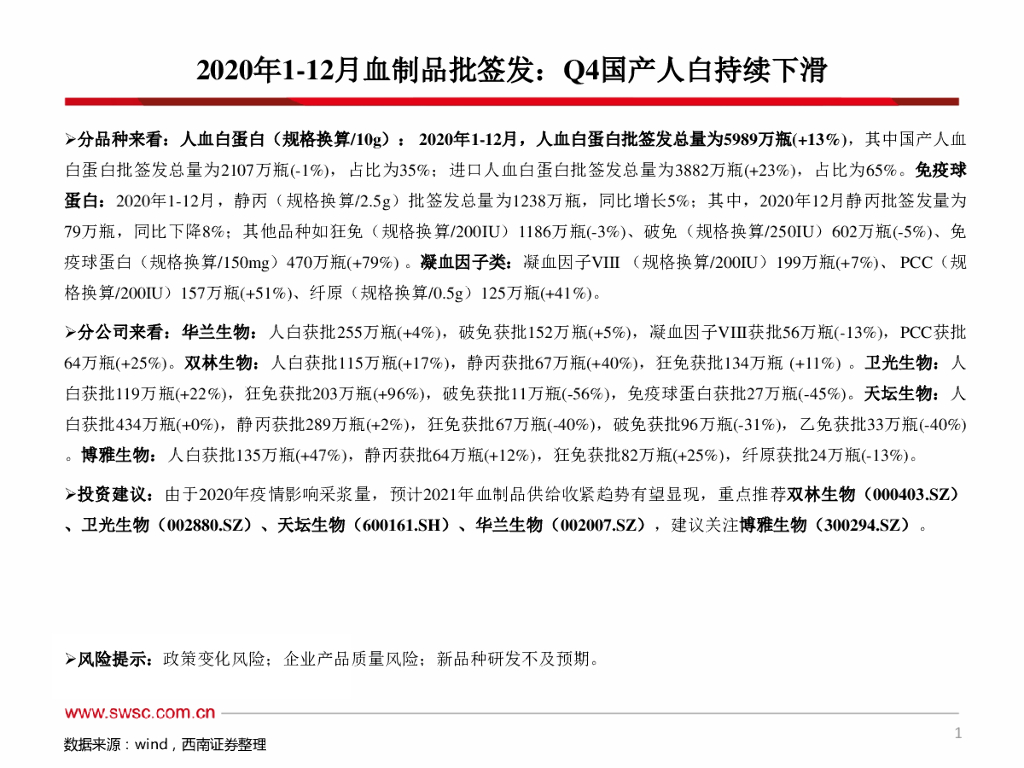 2020年1-12月血制品批签发：Q4国产人白持续下滑

➢分品种来看：人血白蛋白（规格换算/10g）：2020年1-12月，人血白蛋白批签发总量为5989万瓶(+13%)，其中国产人血白蛋白批签发总量为2107万瓶(-1%)，占比为35%；进口人血白蛋白批签发总量为3882万瓶(+23%)，占比为65%。免疫球蛋白：2020年1-12月，静丙（规格换算/2.5g）批签发总量为1238万瓶，同比增长5%；其中，2020年12月静丙批签发量为79万瓶，同比下降8%；其他品种如狂免（规格换算/200IU）1186万瓶(-3%)、破免（规格换算/250IU）602万瓶(-5%)、免疫球蛋白（规格换算/150mg）470万瓶(+79%)。凝血因子类：凝血因子VIII（规格换算/200IU）199万瓶(+7%)、PCC（规格换算/200IU）157万瓶(+51%)、纤原（规格换算/0.5g）125万瓶(+41%)。

➢分公司来看：华兰生物：人白获批255万瓶(+4%)，破免获批152万瓶(+5%)，凝血因子VIII获批56万瓶(-13%)，PCC获批64万瓶(+25%)。双林生物：人白获批115万瓶(+17%)，静丙获批67万瓶(+40%)，狂免获批134万瓶 (+11%)。卫光生物：人白获批119万瓶(+22%)，狂免获批203万瓶(+96%)，破免获批11万瓶(-56%)，免疫球蛋白获批27万瓶(-45%)。天坛生物：人白获批434万瓶(+0%)，静丙获批289万瓶(+2%)，狂免获批67万瓶(-40%)，破免获批96万瓶(-31%)，乙免获批33万瓶(-40%)。博雅生物：人白获批135万瓶(+47%)，静丙获批64万瓶(+12%)，狂免获批82万瓶(+25%)，纤原获批24万瓶(-13%)。

➢投资建议：由于2020年疫情影响采浆量，预计2021年血制品供给收紧趋势有望显现，重点推荐双林生物（000403.SZ）、卫光生物（002880.SZ）、天坛生物（600161.SH）、华兰生物（002007.SZ），建议关注博雅生物（300294.SZ）。

➢风险提示：政策变化风险；企业产品质量风险；新品种研发不及预期。

www.swsc.com.cn

1

数据来源：wind，西南证券整理